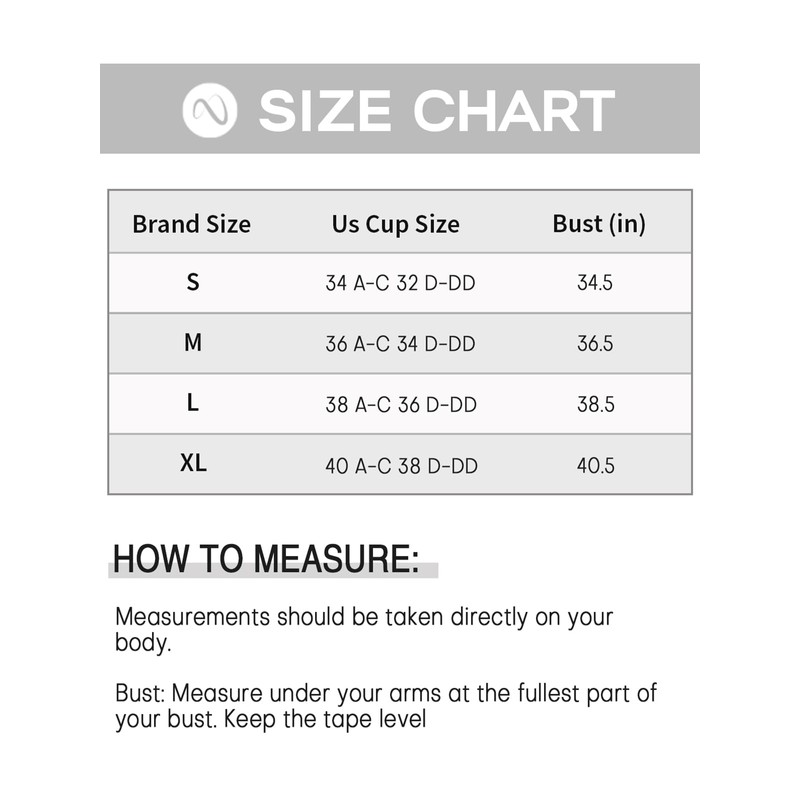 SIZE CHART

| Brand Size | Us Cup Size | Bust (in) |
|---|---|---|
| S | 34 A-C 32 D-DD | 34.5 |
| M | 36 A-C 34 D-DD | 36.5 |
| L | 38 A-C 36 D-DD | 38.5 |
| XL | 40 A-C 38 D-DD | 40.5 |

HOW TO MEASURE:

Measurements should be taken directly on your body.

Bust: Measure under your arms at the fullest part of your bust. Keep the tape level